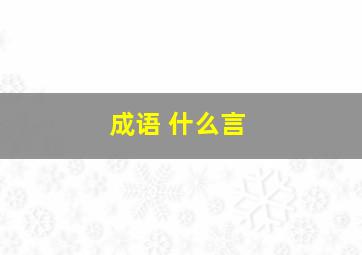 成语 什么言